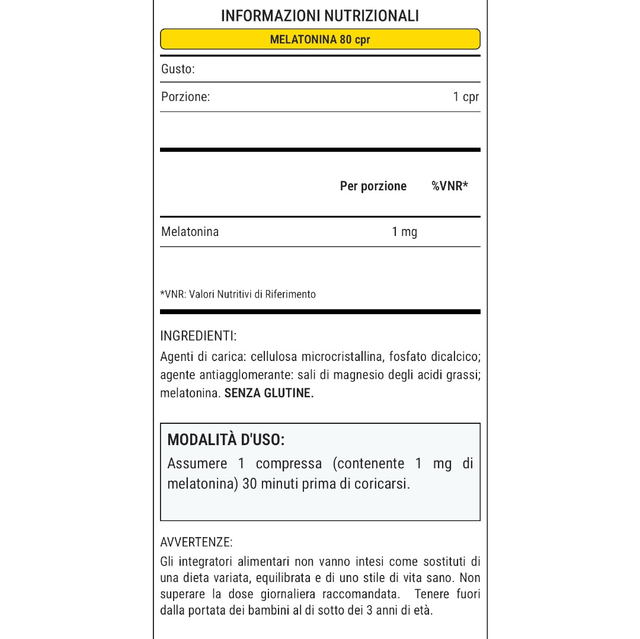 INFORMAZIONI NUTRIZIONALI

MELATONINA 80 cpr

Gusto:

Porzione: 1 cpr

| | Per porzione | %VNR* |
|---|---|---|
| Melatonina | 1 mg | |

*VNR: Valori Nutritivi di Riferimento

INGREDIENTI:
Agenti di carica: cellulosa microcristallina, fosfato dicalcico; agente antiagglomerante: sali di magnesio degli acidi grassi; melatonina. SENZA GLUTINE.

MODALITÀ D'USO:
Assumere 1 compressa (contenente 1 mg di melatonina) 30 minuti prima di coricarsi.

AVVERTENZE:
Gli integratori alimentari non vanno intesi come sostituti di una dieta variata, equilibrata e di uno stile di vita sano. Non superare la dose giornaliera raccomandata. Tenere fuori dalla portata dei bambini al di sotto dei 3 anni di età.